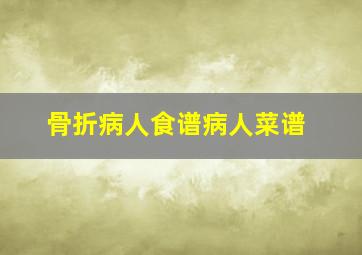 骨折病人食谱病人菜谱